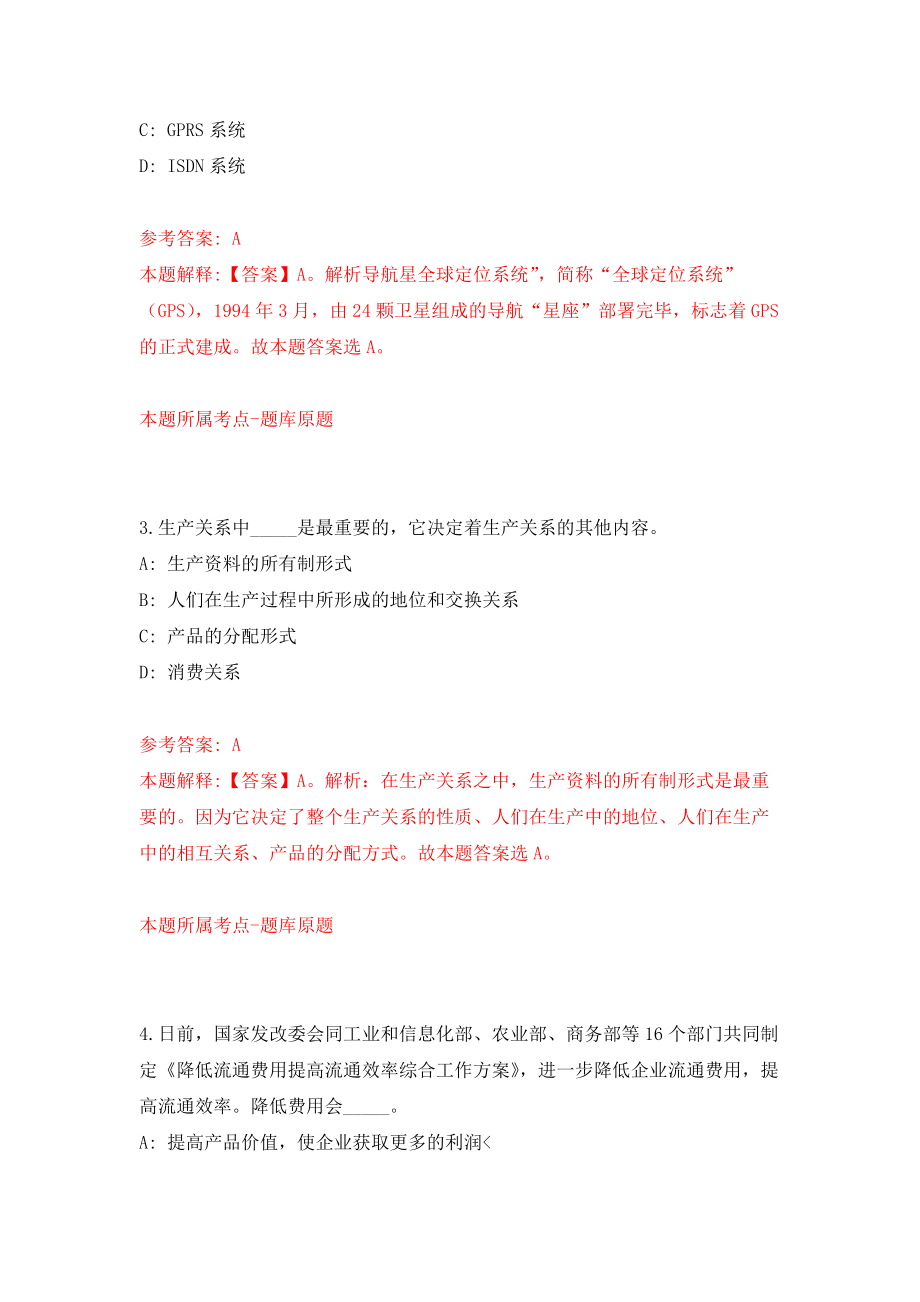 C: GPRS 系统
D: ISDN 系统

参考答案: A
本题解释:【答案】A。解析导航星全球定位系统”，简称“全球定位系统”（GPS），1994 年 3 月，由 24 颗卫星组成的导航“星座”部署完毕，标志着 GPS 的正式建成。故本题答案选 A。

本题所属考点-题库原题

3.生产关系中_____是最重要的，它决定着生产关系的其他内容。
A: 生产资料的所有制形式
B: 人们在生产过程中所形成的地位和交换关系
C: 产品的分配形式
D: 消费关系

参考答案: A
本题解释:【答案】A。解析：在生产关系之中，生产资料的所有制形式是最重要的。因为它决定了整个生产关系的性质、人们在生产中的地位、人们在生产中的相互关系、产品的分配方式。故本题答案选 A。

本题所属考点-题库原题

4.日前，国家发改委会同工业和信息化部、农业部、商务部等 16 个部门共同制定《降低流通费用提高流通效率综合工作方案》，进一步降低企业流通费用，提高流通效率。降低费用会_____。
A: 提高产品价值，使企业获取更多的利润<